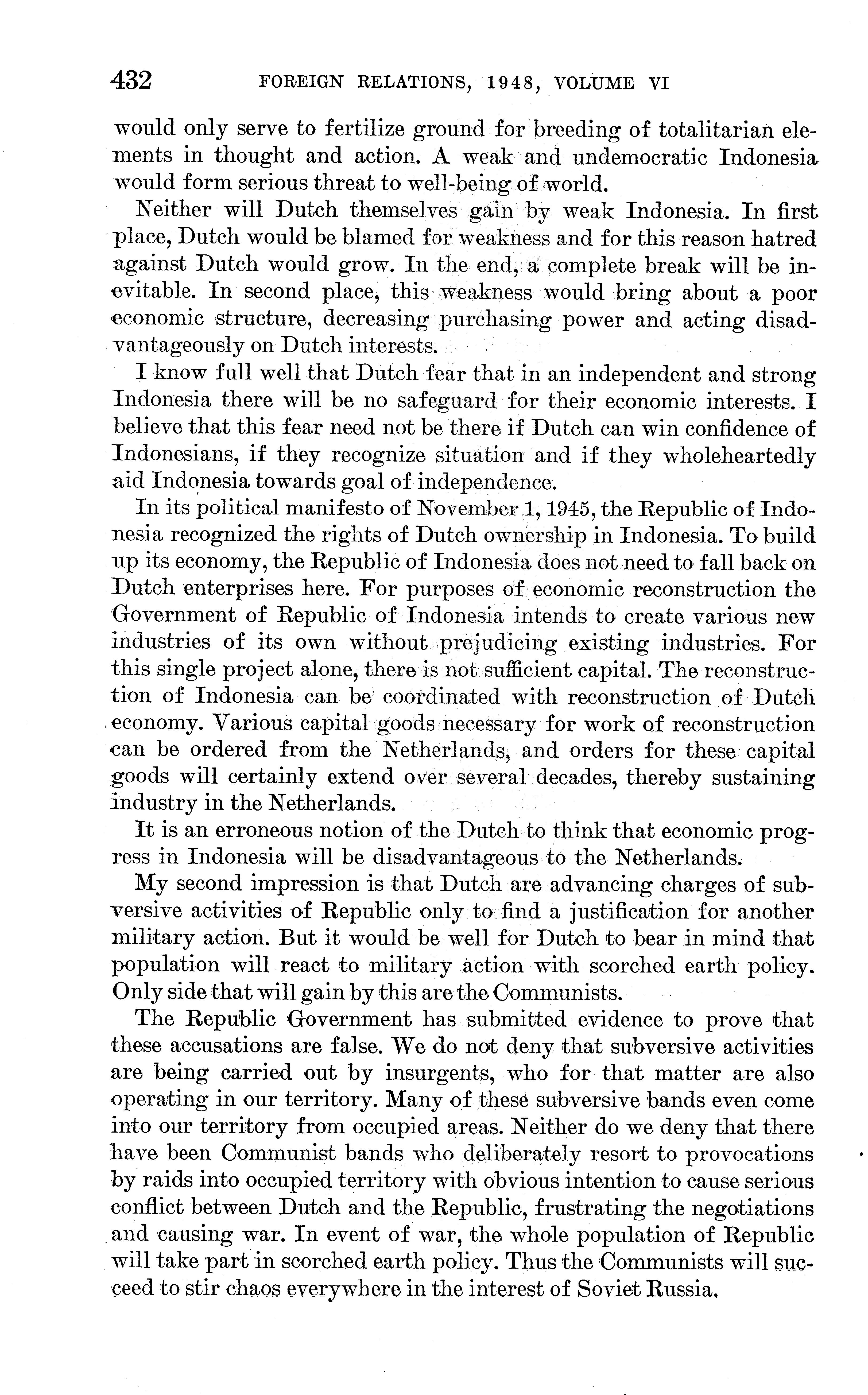 432 FOREIGN RELATIONS, 1948, VOLUME VI

would only serve to fertilize ground for breeding of totalitarian elements in thought and action. A weak and undemocratic Indonesia would form serious threat to well-being of world.

Neither will Dutch themselves gain by weak Indonesia. In first place, Dutch would be blamed for weakness and for this reason hatred against Dutch would grow. In the end, a complete break will be inevitable. In second place, this weakness would bring about a poor economic structure, decreasing purchasing power and acting disadvantageously on Dutch interests.

I know full well that Dutch fear that in an independent and strong Indonesia there will be no safeguard for their economic interests. I believe that this fear need not be there if Dutch can win confidence of Indonesians, if they recognize situation and if they wholeheartedly aid Indonesia towards goal of independence.

In its political manifesto of November 1, 1945, the Republic of Indonesia recognized the rights of Dutch ownership in Indonesia. To build up its economy, the Republic of Indonesia does not need to fall back on Dutch enterprises here. For purposes of economic reconstruction the Government of Republic of Indonesia intends to create various new industries of its own without prejudicing existing industries. For this single project alone, there is not sufficient capital. The reconstruction of Indonesia can be coordinated with reconstruction of Dutch economy. Various capital goods necessary for work of reconstruction can be ordered from the Netherlands, and orders for these capital goods will certainly extend over several decades, thereby sustaining industry in the Netherlands.

It is an erroneous notion of the Dutch to think that economic progress in Indonesia will be disadvantageous to the Netherlands.

My second impression is that Dutch are advancing charges of subversive activities of Republic only to find a justification for another military action. But it would be well for Dutch to bear in mind that population will react to military action with scorched earth policy. Only side that will gain by this are the Communists.

The Republic Government has submitted evidence to prove that these accusations are false. We do not deny that subversive activities are being carried out by insurgents, who for that matter are also operating in our territory. Many of these subversive bands even come into our territory from occupied areas. Neither do we deny that there have been Communist bands who deliberately resort to provocations by raids into occupied territory with obvious intention to cause serious conflict between Dutch and the Republic, frustrating the negotiations and causing war. In event of war, the whole population of Republic will take part in scorched earth policy. Thus the Communists will succeed to stir chaos everywhere in the interest of Soviet Russia.